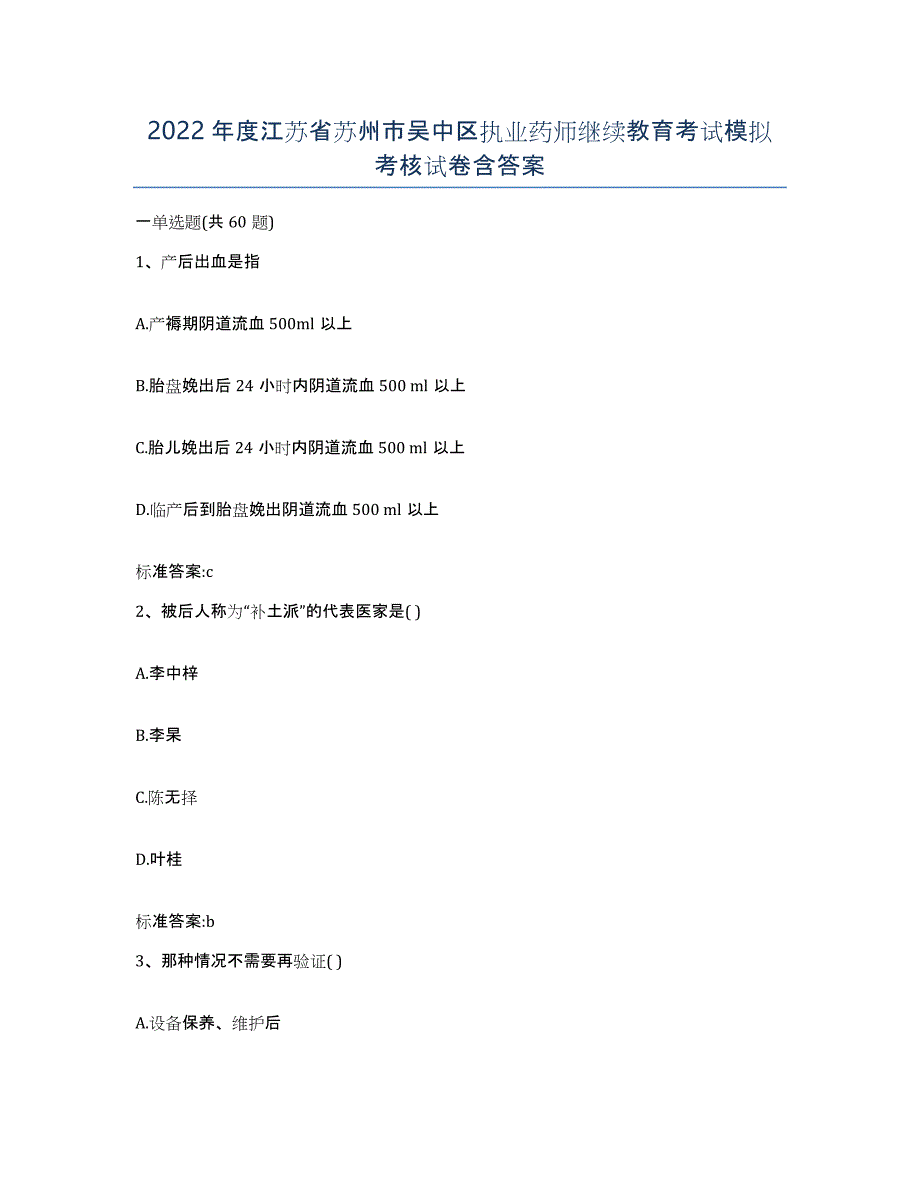 2022年度江苏省苏州市吴中区执业药师继续教育考试模拟考核试卷含答案

一单选题(共60题)

1、产后出血是指

A.产褥期阴道流血500ml以上

B.胎盘娩出后24小时内阴道流血500 ml以上

C.胎儿娩出后24小时内阴道流血500 ml以上

D.临产后到胎盘娩出阴道流血500 ml以上

标准答案:c

2、被后人称为“补土派”的代表医家是( )

A.李中梓

B.李杲

C.陈无择

D.叶桂

标准答案:b

3、那种情况不需要再验证( )

A.设备保养、维护后